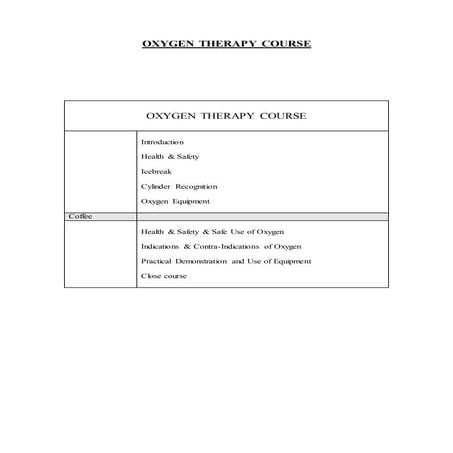 OXYGEN THERAPY COURSE

| OXYGEN THERAPY COURSE | |
|---|---|
| | Introduction<br>Health & Safety<br>Icebreak<br>Cylinder Recognition<br>Oxygen Equipment |
| Coffee | |
| | Health & Safety & Safe Use of Oxygen<br>Indications & Contra-Indications of Oxygen<br>Practical Demonstration and Use of Equipment<br>Close course |